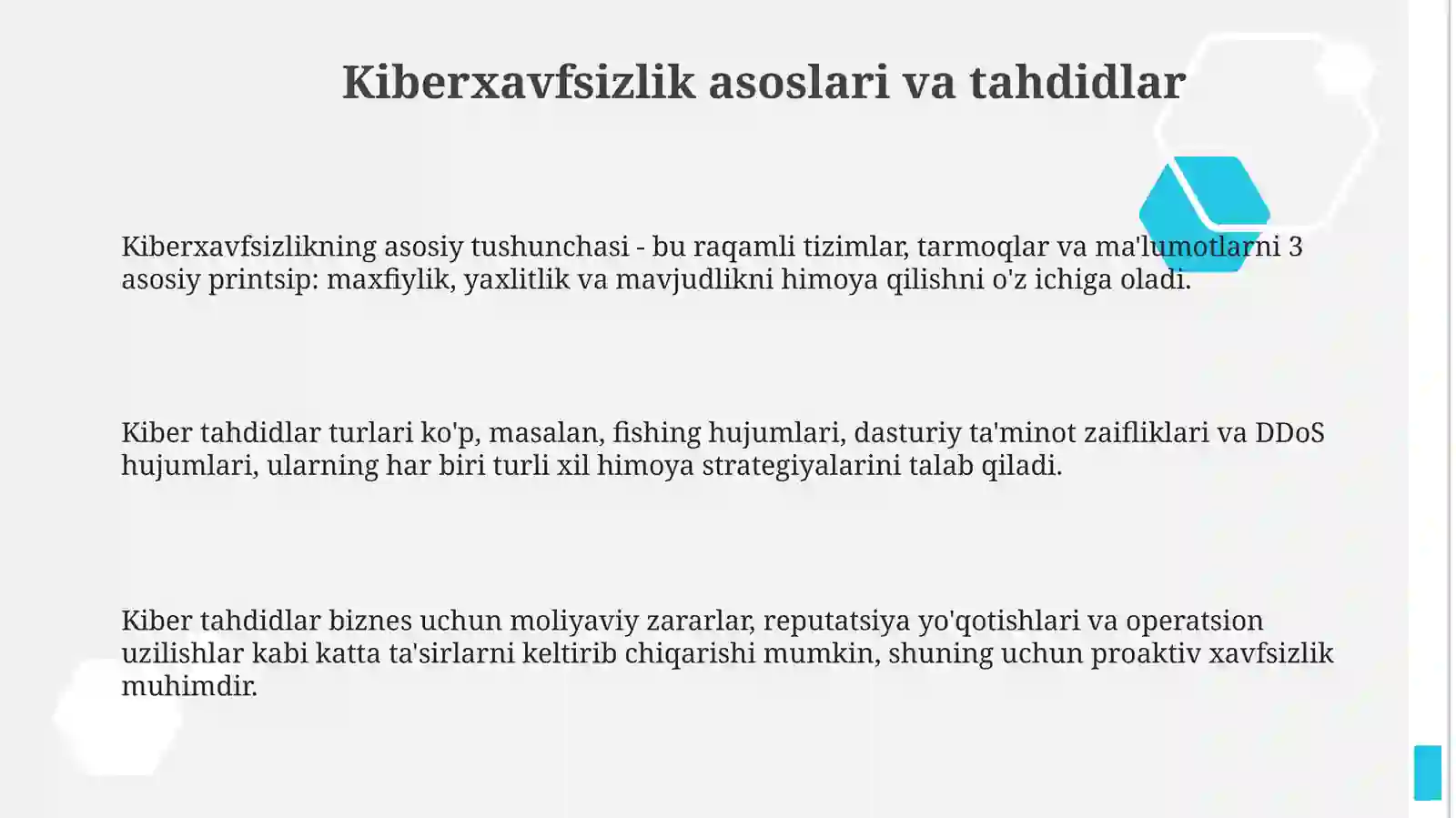 Kiberxavfsizlik asoslari va tahdidlar

Kiberxavfsizlikning asosiy tushunchasi - bu raqamli tizimlar, tarmoqlar va ma'lumotlarni 3 asosiy printsip: maxfiylik, yaxlitlik va mavjudlikni himoya qilishni o'z ichiga oladi.

Kiber tahdidlar turlari ko'p, masalan, fishing hujumlari, dasturiy ta'minot zaifliklari va DDoS hujumlari, ularning har biri turli xil himoya strategiyalarini talab qiladi.

Kiber tahdidlar biznes uchun moliyaviy zararlar, reputatsiya yo'qotishlari va operatsion uzilishlar kabi katta ta'sirlarni keltirib chiqarishi mumkin, shuning uchun proaktiv xavfsizlik muhimdir.